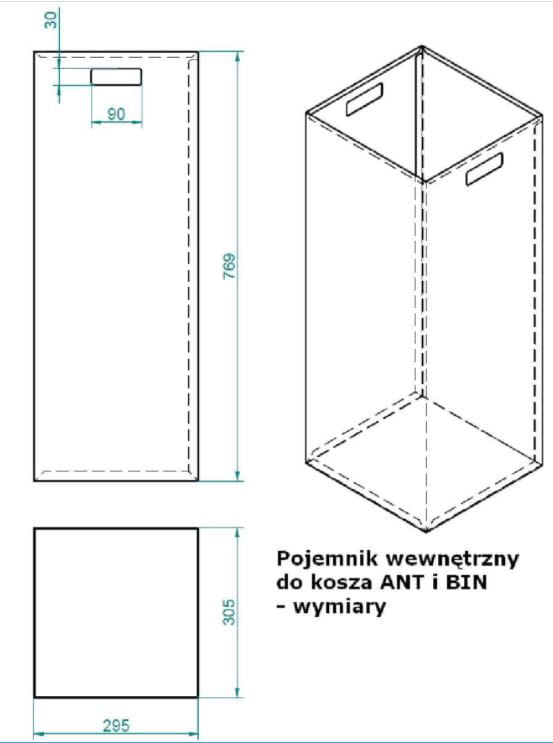 30

90

769

305

295

Pojemnik wewnętrzny do kosza ANT i BIN - wymiary